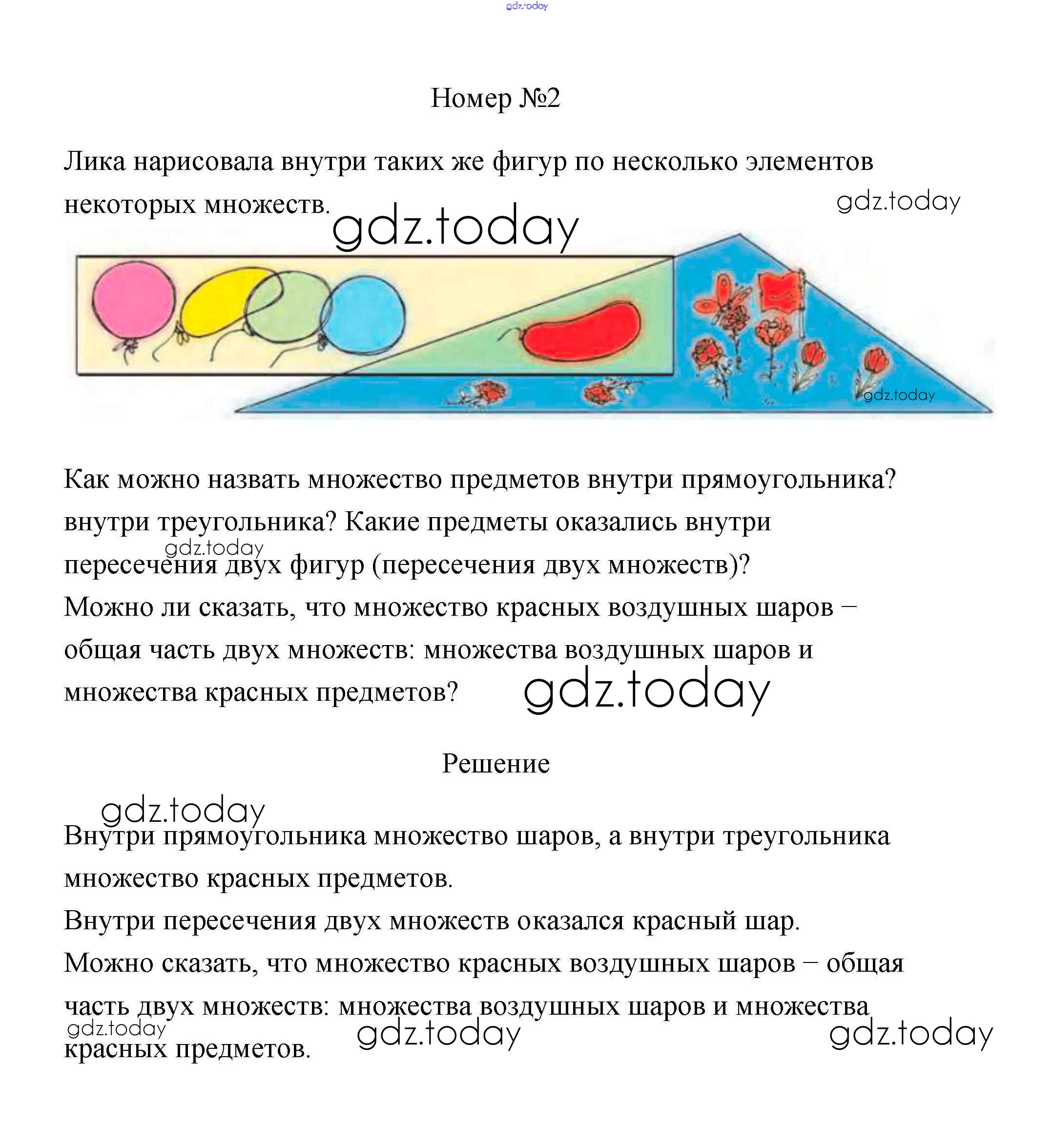 gdz.today

Номер №2

Лика нарисовала внутри таких же фигур по несколько элементов некоторых множеств. gdz.today gdz.today

gdz.today

Как можно назвать множество предметов внутри прямоугольника? внутри треугольника? Какие предметы оказались внутри пересечения двух фигур (пересечения двух множеств)? gdz.today
Можно ли сказать, что множество красных воздушных шаров – общая часть двух множеств: множества воздушных шаров и множества красных предметов? gdz.today

Решение

gdz.today
Внутри прямоугольника множество шаров, а внутри треугольника множество красных предметов.
Внутри пересечения двух множеств оказался красный шар.
Можно сказать, что множество красных воздушных шаров – общая часть двух множеств: множества воздушных шаров и множества красных предметов. gdz.today gdz.today gdz.today